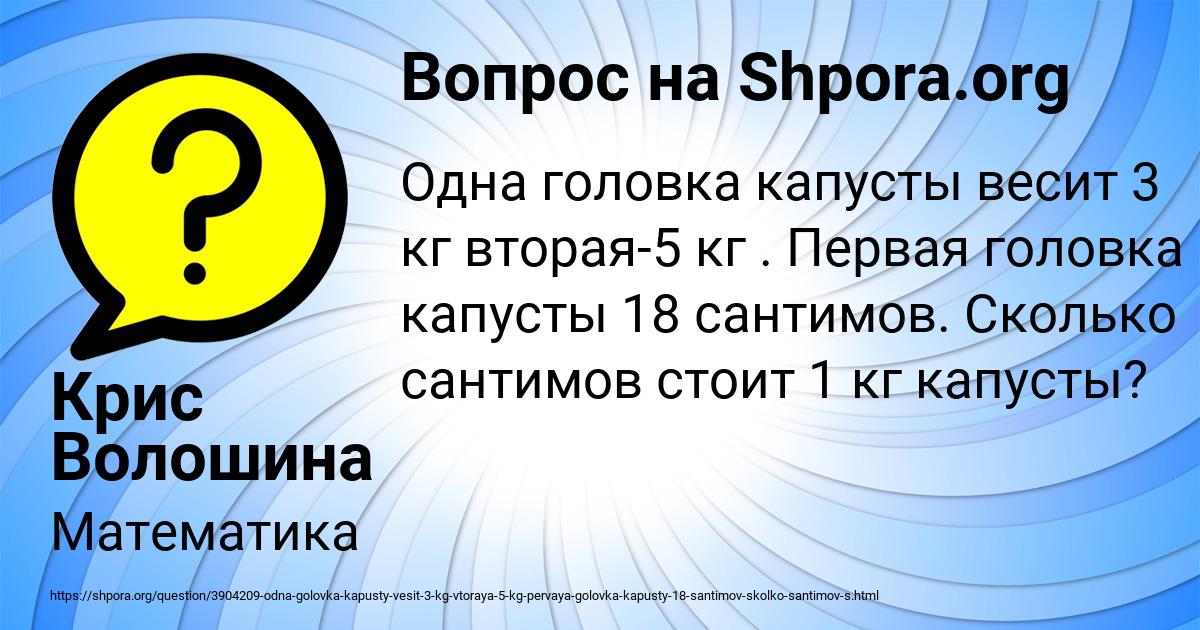 Вопрос на Shpora.org

Одна головка капусты весит 3 кг вторая-5 кг . Первая головка капусты 18 сантимов. Сколько сантимов стоит 1 кг капусты?

Крис Волошина

Математика

https://shpora.org/question/3904209-odna-golovka-kapusty-vesit-3-kg-vtoraya-5-kg-pervaya-golovka-kapusty-18-santimov-skolko-santimov-s.html